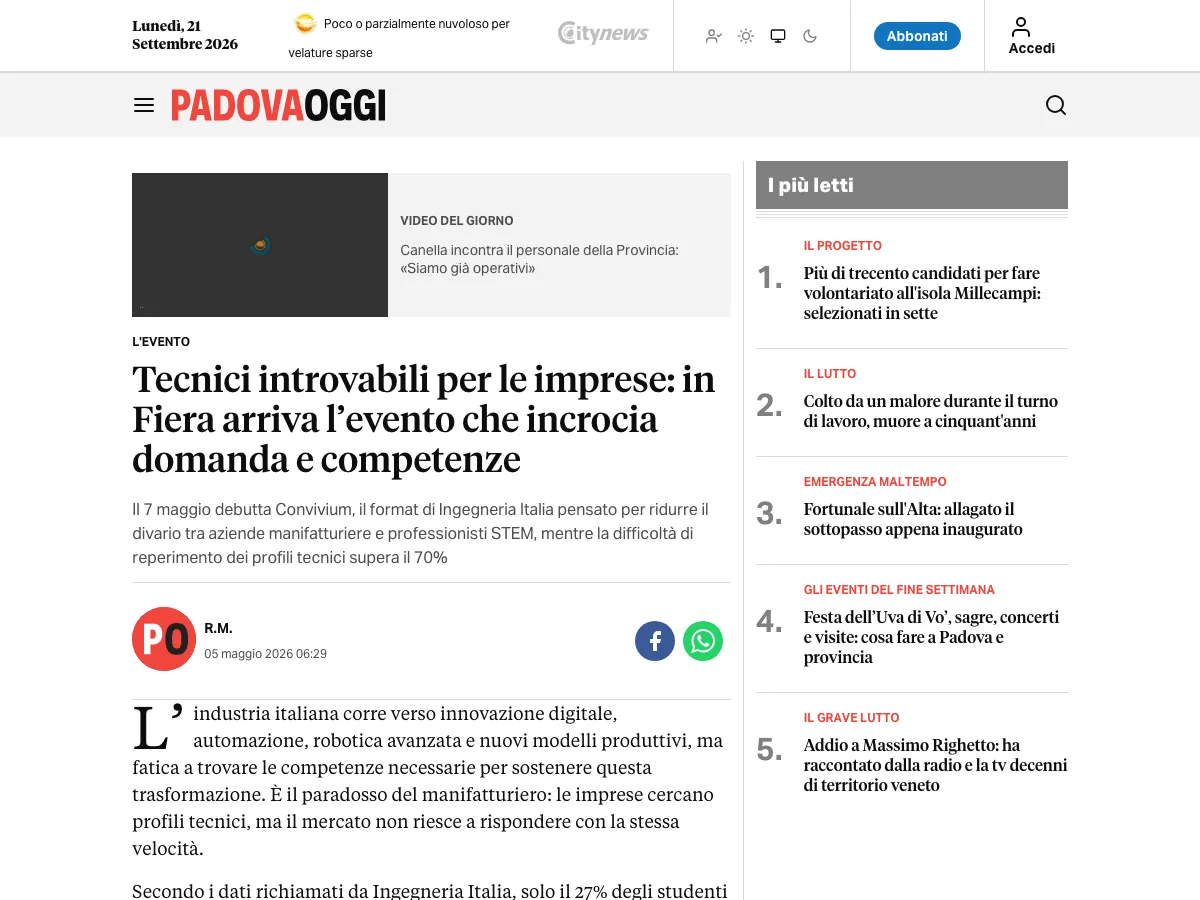 Lunedì, 21 Settembre 2026

Poco o parzialmente nuvoloso per velature sparse

citynews

Abbonati

Accedi

PADOVAOGGI

VIDEO DEL GIORNO

Canella incontra il personale della Provincia: «Siamo già operativi»

L'EVENTO

Tecnici introvabili per le imprese: in Fiera arriva l'evento che incrocia domanda e competenze

Il 7 maggio debutta Convivium, il format di Ingegneria Italia pensato per ridurre il divario tra aziende manifatturiere e professionisti STEM, mentre la difficoltà di reperimento dei profili tecnici supera il 70%

PO

R.M.

05 maggio 2026 06:29

L'industria italiana corre verso innovazione digitale, automazione, robotica avanzata e nuovi modelli produttivi, ma fatica a trovare le competenze necessarie per sostenere questa trasformazione. È il paradosso del manifatturiero: le imprese cercano profili tecnici, ma il mercato non riesce a rispondere con la stessa velocità.

Secondo i dati richiamati da Ingegneria Italia, solo il 27% degli studenti

I più letti

IL PROGETTO

1. Più di trecento candidati per fare volontariato all'isola Millecampi: selezionati in sette

IL LUTTO

2. Colto da un malore durante il turno di lavoro, muore a cinquant'anni

EMERGENZA MALTEMPO

3. Fortunale sull'Alta: allagato il sottopasso appena inaugurato

GLI EVENTI DEL FINE SETTIMANA

4. Festa dell'Uva di Vo', sagre, concerti e visite: cosa fare a Padova e provincia

IL GRAVE LUTTO

5. Addio a Massimo Righetto: ha raccontato dalla radio e la tv decenni di territorio veneto